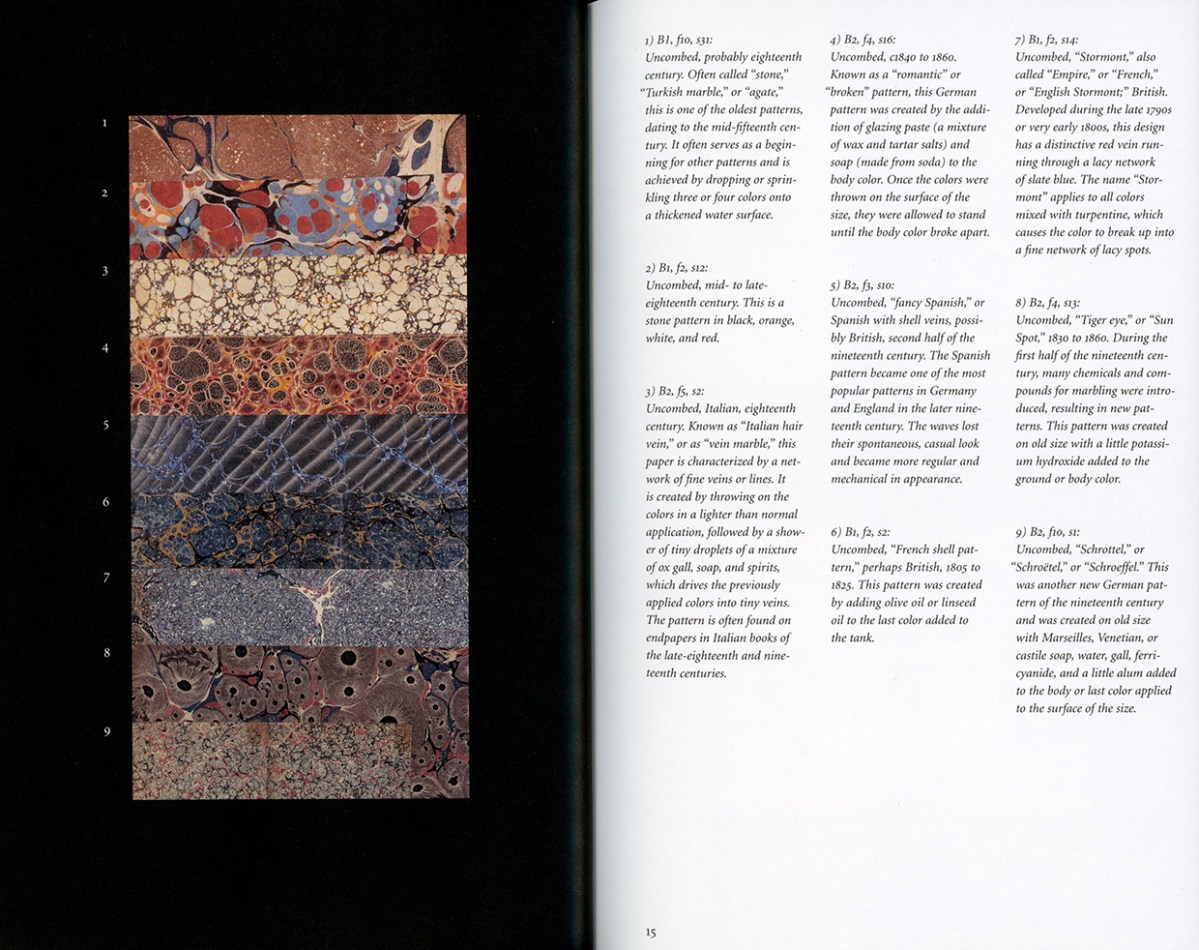 1

2

3

4

5

6

7

8

9

1) B1, f10, s31:
Uncombed, probably eighteenth century. Often called "stone," "Turkish marble," or "agate," this is one of the oldest patterns, dating to the mid-fifteenth century. It often serves as a beginning for other patterns and is achieved by dropping or sprinkling three or four colors onto a thickened water surface.

2) B1, f2, s12:
Uncombed, mid- to late-eighteenth century. This is a stone pattern in black, orange, white, and red.

3) B2, f5, s2:
Uncombed, Italian, eighteenth century. Known as "Italian hair vein," or as "vein marble," this paper is characterized by a network of fine veins or lines. It is created by throwing on the colors in a lighter than normal application, followed by a shower of tiny droplets of a mixture of ox gall, soap, and spirits, which drives the previously applied colors into tiny veins. The pattern is often found on endpapers in Italian books of the late-eighteenth and nineteenth centuries.

4) B2, f4, s16:
Uncombed, c1840 to 1860. Known as a "romantic" or "broken" pattern, this German pattern was created by the addition of glazing paste (a mixture of wax and tartar salts) and soap (made from soda) to the body color. Once the colors were thrown on the surface of the size, they were allowed to stand until the body color broke apart.

5) B2, f3, s10:
Uncombed, "fancy Spanish," or Spanish with shell veins, possibly British, second half of the nineteenth century. The Spanish pattern became one of the most popular patterns in Germany and England in the later nineteenth century. The waves lost their spontaneous, casual look and became more regular and mechanical in appearance.

6) B1, f2, s2:
Uncombed, "French shell pattern," perhaps British, 1805 to 1825. This pattern was created by adding olive oil or linseed oil to the last color added to the tank.

7) B1, f2, s14:
Uncombed, "Stormont," also called "Empire," or "French," or "English Stormont;" British. Developed during the late 1790s or very early 1800s, this design has a distinctive red vein running through a lacy network of slate blue. The name "Stormont" applies to all colors mixed with turpentine, which causes the color to break up into a fine network of lacy spots.

8) B2, f4, s13:
Uncombed, "Tiger eye," or "Sun Spot," 1830 to 1860. During the first half of the nineteenth century, many chemicals and compounds for marbling were introduced, resulting in new patterns. This pattern was created on old size with a little potassium hydroxide added to the ground or body color.

9) B2, f10, s1:
Uncombed, "Schrottel," or "Schroëtel," or "Schroeffel." This was another new German pattern of the nineteenth century and was created on old size with Marseilles, Venetian, or castile soap, water, gall, ferricyanide, and a little alum added to the body or last color applied to the surface of the size.

15